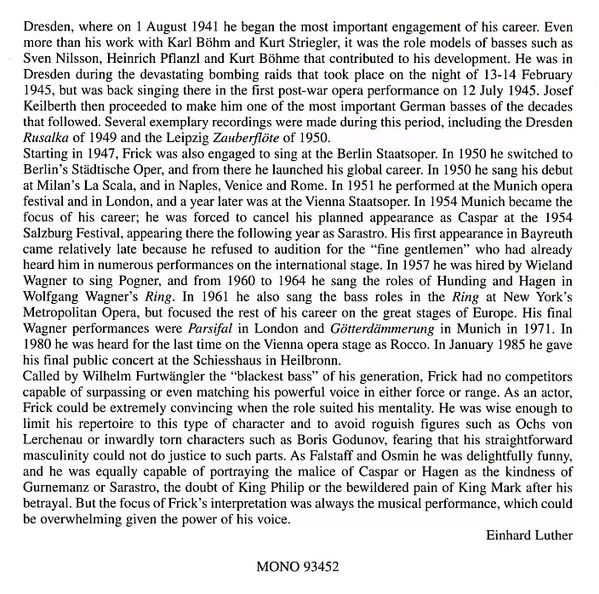 Dresden, where on 1 August 1941 he began the most important engagement of his career. Even more than his work with Karl Böhm and Kurt Striegler, it was the role models of basses such as Sven Nilsson, Heinrich Pflanzl and Kurt Böhme that contributed to his development. He was in Dresden during the devastating bombing raids that took place on the night of 13-14 February 1945, but was back singing there in the first post-war opera performance on 12 July 1945. Josef Keilberth then proceeded to make him one of the most important German basses of the decades that followed. Several exemplary recordings were made during this period, including the Dresden Rusalka of 1949 and the Leipzig Zauberflöte of 1950.
Starting in 1947, Frick was also engaged to sing at the Berlin Staatsoper. In 1950 he switched to Berlin's Städtische Oper, and from there he launched his global career. In 1950 he sang his debut at Milan's La Scala, and in Naples, Venice and Rome. In 1951 he performed at the Munich opera festival and in London, and a year later was at the Vienna Staatsoper. In 1954 Munich became the focus of his career; he was forced to cancel his planned appearance as Caspar at the 1954 Salzburg Festival, appearing there the following year as Sarastro. His first appearance in Bayreuth came relatively late because he refused to audition for the "fine gentlemen" who had already heard him in numerous performances on the international stage. In 1957 he was hired by Wieland Wagner to sing Pogner, and from 1960 to 1964 he sang the roles of Hunding and Hagen in Wolfgang Wagner's Ring. In 1961 he also sang the bass roles in the Ring at New York's Metropolitan Opera, but focused the rest of his career on the great stages of Europe. His final Wagner performances were Parsifal in London and Götterdämmerung in Munich in 1971. In 1980 he was heard for the last time on the Vienna opera stage as Rocco. In January 1985 he gave his final public concert at the Schiesshaus in Heilbronn.
Called by Wilhelm Furtwängler the "blackest bass" of his generation, Frick had no competitors capable of surpassing or even matching his powerful voice in either force or range. As an actor, Frick could be extremely convincing when the role suited his mentality. He was wise enough to limit his repertoire to this type of character and to avoid roguish figures such as Ochs von Lerchenau or inwardly torn characters such as Boris Godunov, fearing that his straightforward masculinity could not do justice to such parts. As Falstaff and Osmin he was delightfully funny, and he was equally capable of portraying the malice of Caspar or Hagen as the kindness of Gurnemanz or Sarastro, the doubt of King Philip or the bewildered pain of King Mark after his betrayal. But the focus of Frick's interpretation was always the musical performance, which could be overwhelming given the power of his voice.
Einhard Luther

MONO 93452